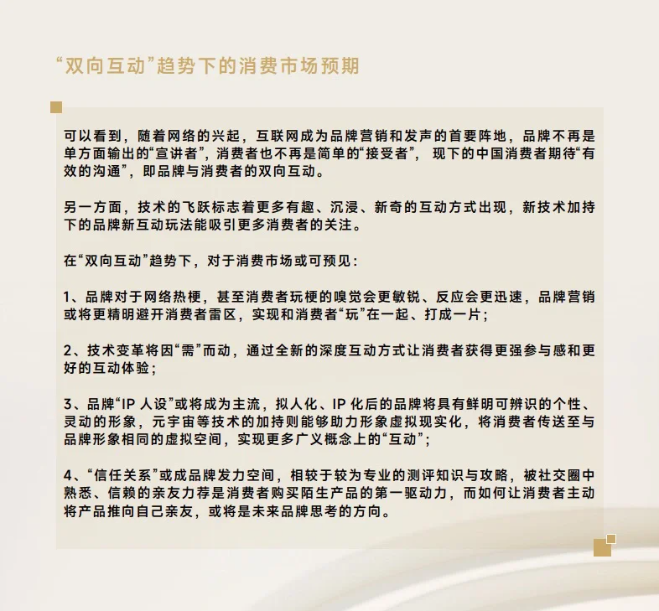 “双向互动”趋势下的消费市场预期

可以看到，随着网络的兴起，互联网成为品牌营销和发声的首要阵地，品牌不再是单方面输出的“宣讲者”，消费者也不再是简单的“接受者”，现下的中国消费者期待“有效的沟通”，即品牌与消费者的双向互动。

另一方面，技术的飞跃标志着更多有趣、沉浸、新奇的互动方式出现，新技术加持下的品牌新互动玩法能吸引更多消费者的关注。

在“双向互动”趋势下，对于消费市场或可预见：

1、品牌对于网络热梗，甚至消费者玩梗的嗅觉会更敏锐、反应会更迅速，品牌营销或将更精明避开消费者雷区，实现和消费者“玩”在一起、打成一片；

2、技术变革将因“需”而动，通过全新的深度互动方式让消费者获得更强参与感和更好的互动体验；

3、品牌“IP 人设”或将成为主流，拟人化、IP 化后的品牌将具有鲜明可辨识的个性、灵动的形象，元宇宙等技术的加持则能够助力形象虚拟现实化，将消费者传送至与品牌形象相同的虚拟空间，实现更多广义概念上的“互动”；

4、“信任关系”或成品牌发力空间，相较于较为专业的测评知识与攻略，被社交圈中熟悉、信赖的亲友力荐是消费者购买陌生产品的第一驱动力，而如何让消费者主动将产品推向自己亲友，或将是未来品牌思考的方向。